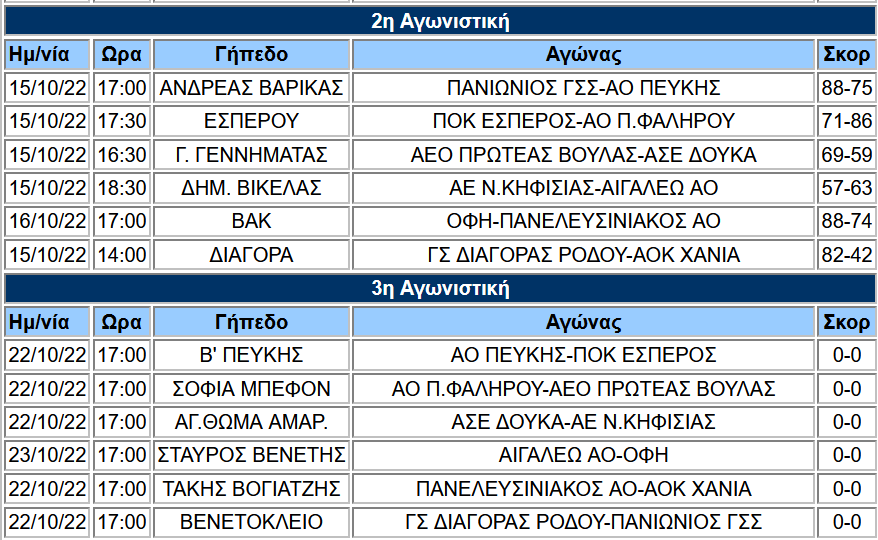 2η Αγωνιστική

| Ημ/νία | Ωρα | Γήπεδο | Αγώνας | Σκορ |
|---|---|---|---|---|
| 15/10/22 | 17:00 | ΑΝΔΡΕΑΣ ΒΑΡΙΚΑΣ | ΠΑΝΙΩΝΙΟΣ ΓΣΣ-ΑΟ ΠΕΥΚΗΣ | 88-75 |
| 15/10/22 | 17:30 | ΕΣΠΕΡΟΥ | ΠΟΚ ΕΣΠΕΡΟΣ-ΑΟ Π.ΦΑΛΗΡΟΥ | 71-86 |
| 15/10/22 | 16:30 | Γ. ΓΕΝΝΗΜΑΤΑΣ | ΑΕΟ ΠΡΩΤΕΑΣ ΒΟΥΛΑΣ-ΑΣΕ ΔΟΥΚΑ | 69-59 |
| 15/10/22 | 18:30 | ΔΗΜ. ΒΙΚΕΛΑΣ | ΑΕ Ν.ΚΗΦΙΣΙΑΣ-ΑΙΓΑΛΕΩ ΑΟ | 57-63 |
| 16/10/22 | 17:00 | ΒΑΚ | ΟΦΗ-ΠΑΝΕΛΕΥΣΙΝΙΑΚΟΣ ΑΟ | 88-74 |
| 15/10/22 | 14:00 | ΔΙΑΓΟΡΑ | ΓΣ ΔΙΑΓΟΡΑΣ ΡΟΔΟΥ-ΑΟΚ ΧΑΝΙΑ | 82-42 |

3η Αγωνιστική

| Ημ/νία | Ωρα | Γήπεδο | Αγώνας | Σκορ |
|---|---|---|---|---|
| 22/10/22 | 17:00 | Β' ΠΕΥΚΗΣ | ΑΟ ΠΕΥΚΗΣ-ΠΟΚ ΕΣΠΕΡΟΣ | 0-0 |
| 22/10/22 | 17:00 | ΣΟΦΙΑ ΜΠΕΦΟΝ | ΑΟ Π.ΦΑΛΗΡΟΥ-ΑΕΟ ΠΡΩΤΕΑΣ ΒΟΥΛΑΣ | 0-0 |
| 22/10/22 | 17:00 | ΑΓ.ΘΩΜΑ ΑΜΑΡ. | ΑΣΕ ΔΟΥΚΑ-ΑΕ Ν.ΚΗΦΙΣΙΑΣ | 0-0 |
| 23/10/22 | 17:00 | ΣΤΑΥΡΟΣ ΒΕΝΕΤΗΣ | ΑΙΓΑΛΕΩ ΑΟ-ΟΦΗ | 0-0 |
| 22/10/22 | 17:00 | ΤΑΚΗΣ ΒΟΓΙΑΤΖΗΣ | ΠΑΝΕΛΕΥΣΙΝΙΑΚΟΣ ΑΟ-ΑΟΚ ΧΑΝΙΑ | 0-0 |
| 22/10/22 | 17:00 | ΒΕΝΕΤΟΚΛΕΙΟ | ΓΣ ΔΙΑΓΟΡΑΣ ΡΟΔΟΥ-ΠΑΝΙΩΝΙΟΣ ΓΣΣ | 0-0 |